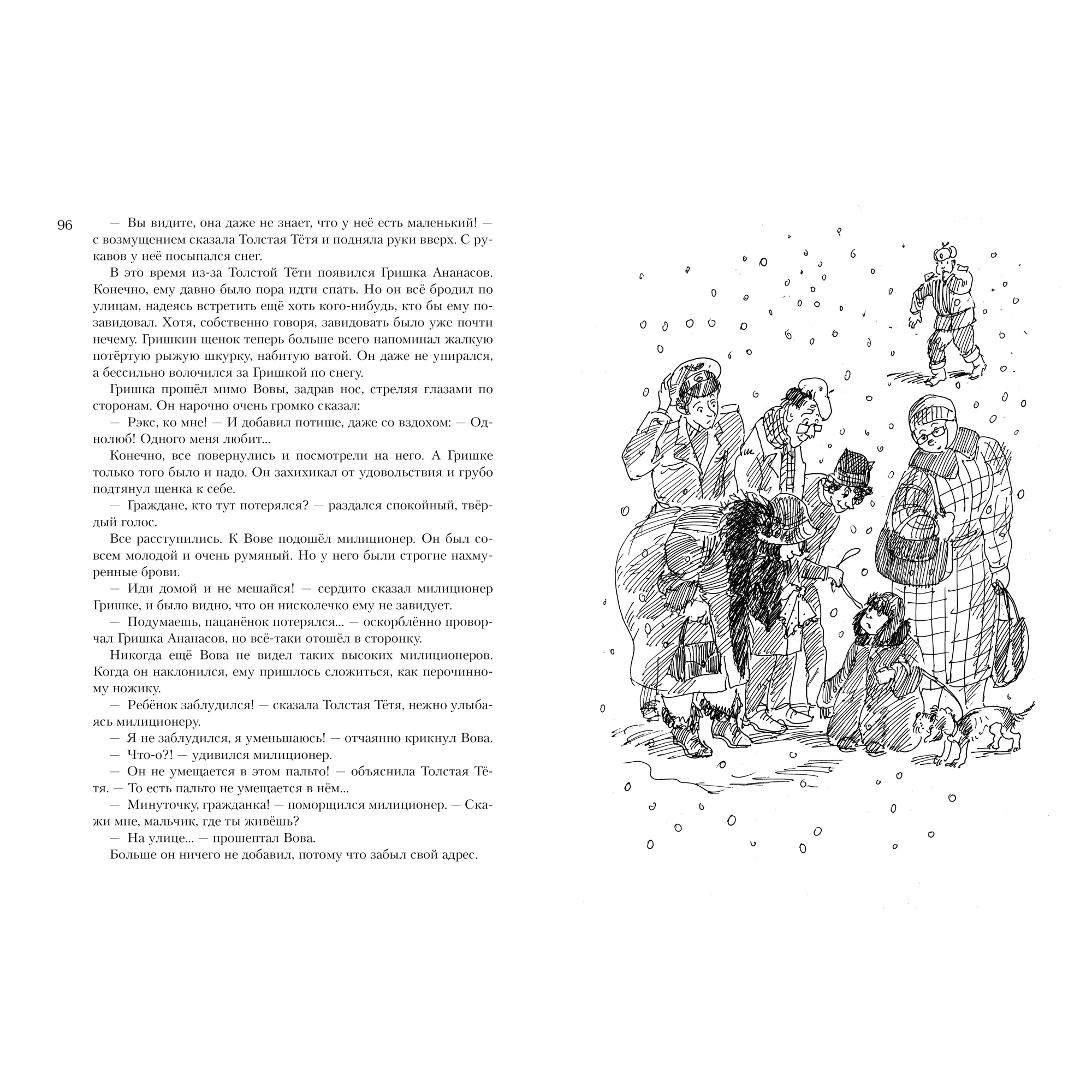 96

— Вы видите, она даже не знает, что у неё есть маленький! — с возмущением сказала Толстая Тётя и подняла руки вверх. С рукавов у неё посыпался снег.

В это время из-за Толстой Тёти появился Гришка Ананасов. Конечно, ему давно было пора идти спать. Но он всё бродил по улицам, надеясь встретить ещё хоть кого-нибудь, кто бы ему позавидовал. Хотя, собственно говоря, завидовать было уже почти нечему. Гришкин щенок теперь больше всего напоминал жалкую потёртую рыжую шкурку, набитую ватой. Он даже не упирался, а бессильно волочился за Гришкой по снегу.

Гришка прошёл мимо Вовы, задрав нос, стреляя глазами по сторонам. Он нарочно очень громко сказал:

— Рэкс, ко мне! — И добавил потише, даже со вздохом: — Однолюб! Одного меня любит...

Конечно, все повернулись и посмотрели на него. А Гришке только того было и надо. Он захихикал от удовольствия и грубо подтянул щенка к себе.

— Граждане, кто тут потерялся? — раздался спокойный, твёрдый голос.

Все расступились. К Вове подошёл милиционер. Он был совсем молодой и очень румяный. Но у него были строгие нахмуренные брови.

— Иди домой и не мешайся! — сердито сказал милиционер Гришке, и было видно, что он нисколечко ему не завидует.

— Подумаешь, пацанёнок потерялся... — оскорблённо проворчал Гришка Ананасов, но всё-таки отошёл в сторонку.

Никогда ещё Вова не видел таких высоких милиционеров. Когда он наклонился, ему пришлось сложиться, как перочинному ножику.

— Ребёнок заблудился! — сказала Толстая Тётя, нежно улыбаясь милиционеру.

— Я не заблудился, я уменьшаюсь! — отчаянно крикнул Вова.

— Что-о?! — удивился милиционер.

— Он не умещается в этом пальто! — объяснила Толстая Тётя. — То есть пальто не умещается в нём...

— Минуточку, гражданка! — поморщился милиционер. — Скажи мне, мальчик, где ты живёшь?

— На улице... — прошептал Вова.

Больше он ничего не добавил, потому что забыл свой адрес.